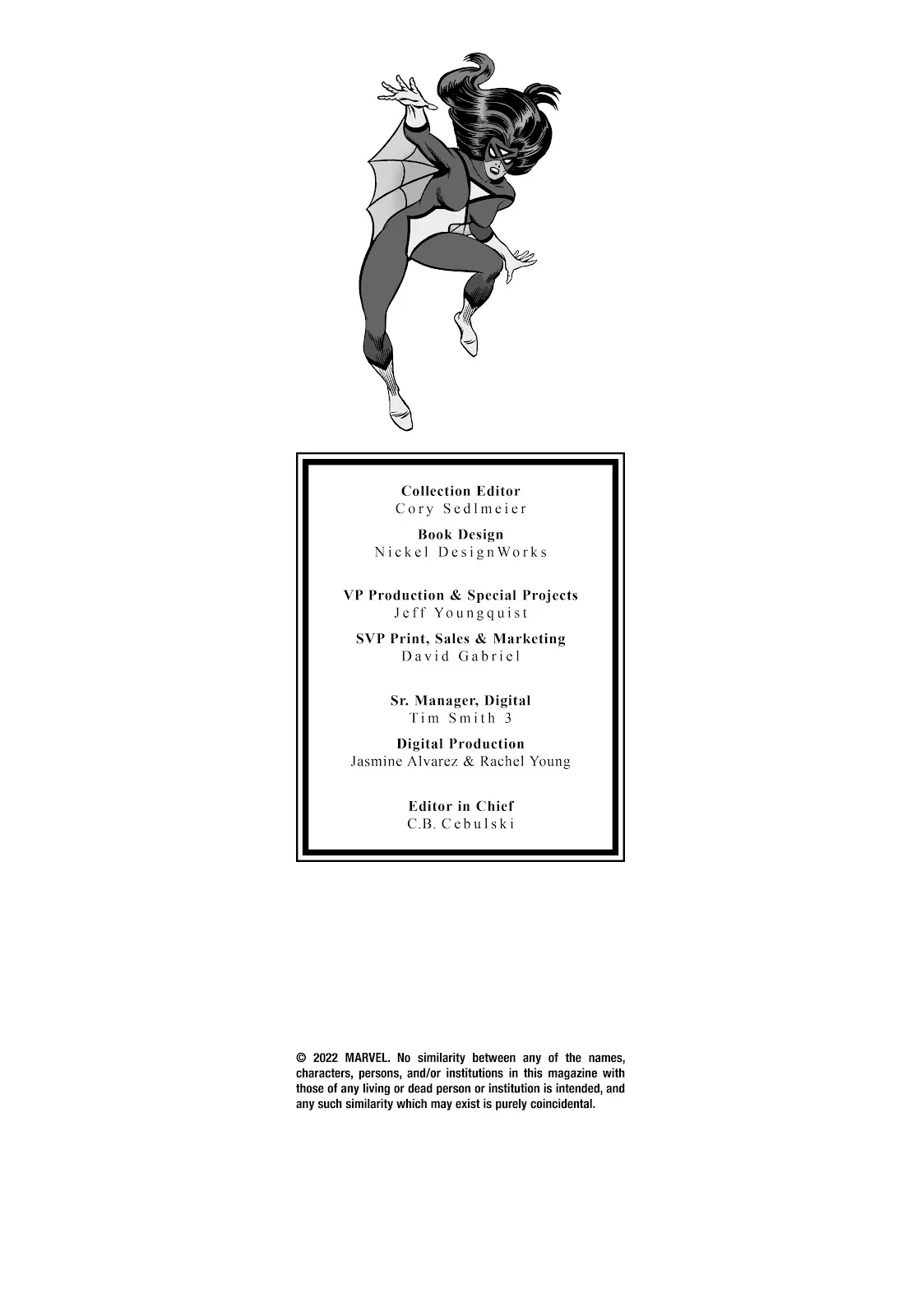 Collection Editor
Cory Sedlmeier

Book Design
Nickel DesignWorks

VP Production & Special Projects
Jeff Youngquist

SVP Print, Sales & Marketing
David Gabriel

Sr. Manager, Digital
Tim Smith 3

Digital Production
Jasmine Alvarez & Rachel Young

Editor in Chief
C.B. Cebulski

© 2022 MARVEL. No similarity between any of the names, characters, persons, and/or institutions in this magazine with those of any living or dead person or institution is intended, and any such similarity which may exist is purely coincidental.